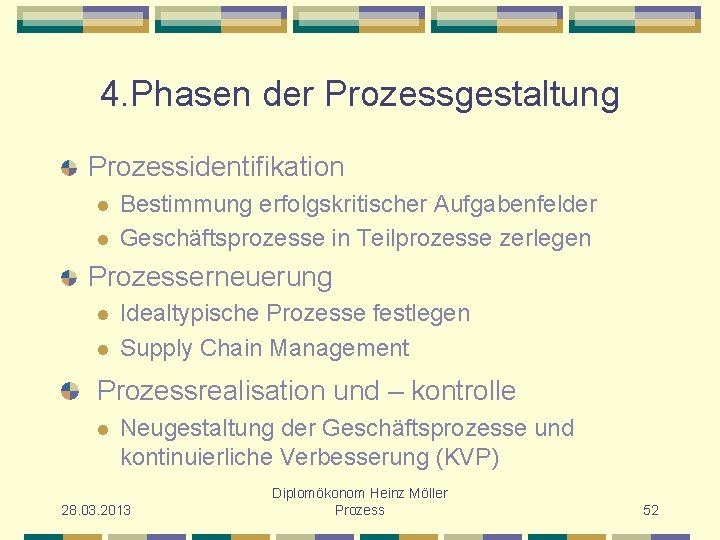 4.Phasen der Prozessgestaltung

Prozessidentifikation

Bestimmung erfolgskritischer Aufgabenfelder

Geschäftsprozesse in Teilprozesse zerlegen

Prozesserneuerung

Idealtypische Prozesse festlegen

Supply Chain Management

Prozessrealisation und – kontrolle

Neugestaltung der Geschäftsprozesse und kontinuierliche Verbesserung (KVP)

28.03.2013

Diplomökonom Heinz Möller
Prozess

52